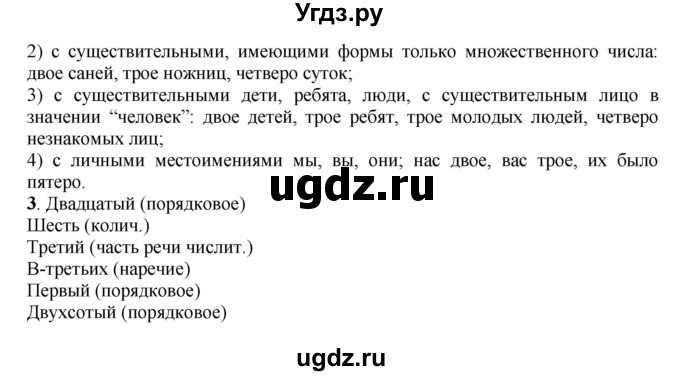 Угдз.ру

2) с существительными, имеющими формы только множественного числа: двое саней, трое ножниц, четверо суток;
3) с существительными дети, ребята, люди, с существительным лицо в значении “человек”: двое детей, трое ребят, трое молодых людей, четверо незнакомых лиц;
4) с личными местоимениями мы, вы, они; нас двое, вас трое, их было пятеро.

ugdz.ru

3. Двадцатый (порядковое)
Шесть (колич.)
Третий (часть речи числит.)
В-третьих (наречие)
Первый (порядковое)
Двухсотый (порядковое)

ugdz.ru